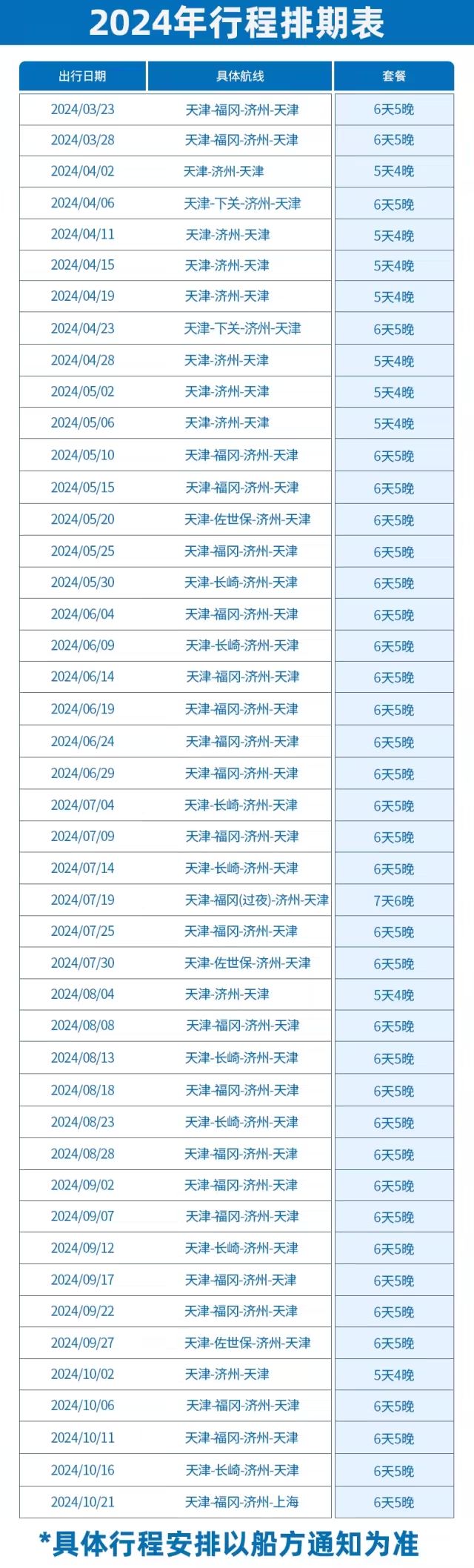 2024年行程排期表

| 出行日期 | 具体航线 | 套餐 |
|---|---|---|
| 2024/03/23 | 天津-福冈-济州-天津 | 6天5晚 |
| 2024/03/28 | 天津-福冈-济州-天津 | 6天5晚 |
| 2024/04/02 | 天津-济州-天津 | 5天4晚 |
| 2024/04/06 | 天津-下关-济州-天津 | 6天5晚 |
| 2024/04/11 | 天津-济州-天津 | 5天4晚 |
| 2024/04/15 | 天津-济州-天津 | 5天4晚 |
| 2024/04/19 | 天津-济州-天津 | 5天4晚 |
| 2024/04/23 | 天津-下关-济州-天津 | 6天5晚 |
| 2024/04/28 | 天津-济州-天津 | 5天4晚 |
| 2024/05/02 | 天津-济州-天津 | 5天4晚 |
| 2024/05/06 | 天津-济州-天津 | 5天4晚 |
| 2024/05/10 | 天津-福冈-济州-天津 | 6天5晚 |
| 2024/05/15 | 天津-福冈-济州-天津 | 6天5晚 |
| 2024/05/20 | 天津-佐世保-济州-天津 | 6天5晚 |
| 2024/05/25 | 天津-福冈-济州-天津 | 6天5晚 |
| 2024/05/30 | 天津-长崎-济州-天津 | 6天5晚 |
| 2024/06/04 | 天津-福冈-济州-天津 | 6天5晚 |
| 2024/06/09 | 天津-长崎-济州-天津 | 6天5晚 |
| 2024/06/14 | 天津-福冈-济州-天津 | 6天5晚 |
| 2024/06/19 | 天津-福冈-济州-天津 | 6天5晚 |
| 2024/06/24 | 天津-福冈-济州-天津 | 6天5晚 |
| 2024/06/29 | 天津-福冈-济州-天津 | 6天5晚 |
| 2024/07/04 | 天津-长崎-济州-天津 | 6天5晚 |
| 2024/07/09 | 天津-福冈-济州-天津 | 6天5晚 |
| 2024/07/14 | 天津-长崎-济州-天津 | 6天5晚 |
| 2024/07/19 | 天津-福冈(过夜)-济州-天津 | 7天6晚 |
| 2024/07/25 | 天津-福冈-济州-天津 | 6天5晚 |
| 2024/07/30 | 天津-佐世保-济州-天津 | 6天5晚 |
| 2024/08/04 | 天津-济州-天津 | 5天4晚 |
| 2024/08/08 | 天津-福冈-济州-天津 | 6天5晚 |
| 2024/08/13 | 天津-长崎-济州-天津 | 6天5晚 |
| 2024/08/18 | 天津-福冈-济州-天津 | 6天5晚 |
| 2024/08/23 | 天津-长崎-济州-天津 | 6天5晚 |
| 2024/08/28 | 天津-福冈-济州-天津 | 6天5晚 |
| 2024/09/02 | 天津-福冈-济州-天津 | 6天5晚 |
| 2024/09/07 | 天津-福冈-济州-天津 | 6天5晚 |
| 2024/09/12 | 天津-长崎-济州-天津 | 6天5晚 |
| 2024/09/17 | 天津-福冈-济州-天津 | 6天5晚 |
| 2024/09/22 | 天津-福冈-济州-天津 | 6天5晚 |
| 2024/09/27 | 天津-佐世保-济州-天津 | 6天5晚 |
| 2024/10/02 | 天津-济州-天津 | 5天4晚 |
| 2024/10/06 | 天津-福冈-济州-天津 | 6天5晚 |
| 2024/10/11 | 天津-福冈-济州-天津 | 6天5晚 |
| 2024/10/16 | 天津-长崎-济州-天津 | 6天5晚 |
| 2024/10/21 | 天津-福冈-济州-上海 | 6天5晚 |

*具体行程安排以船方通知为准